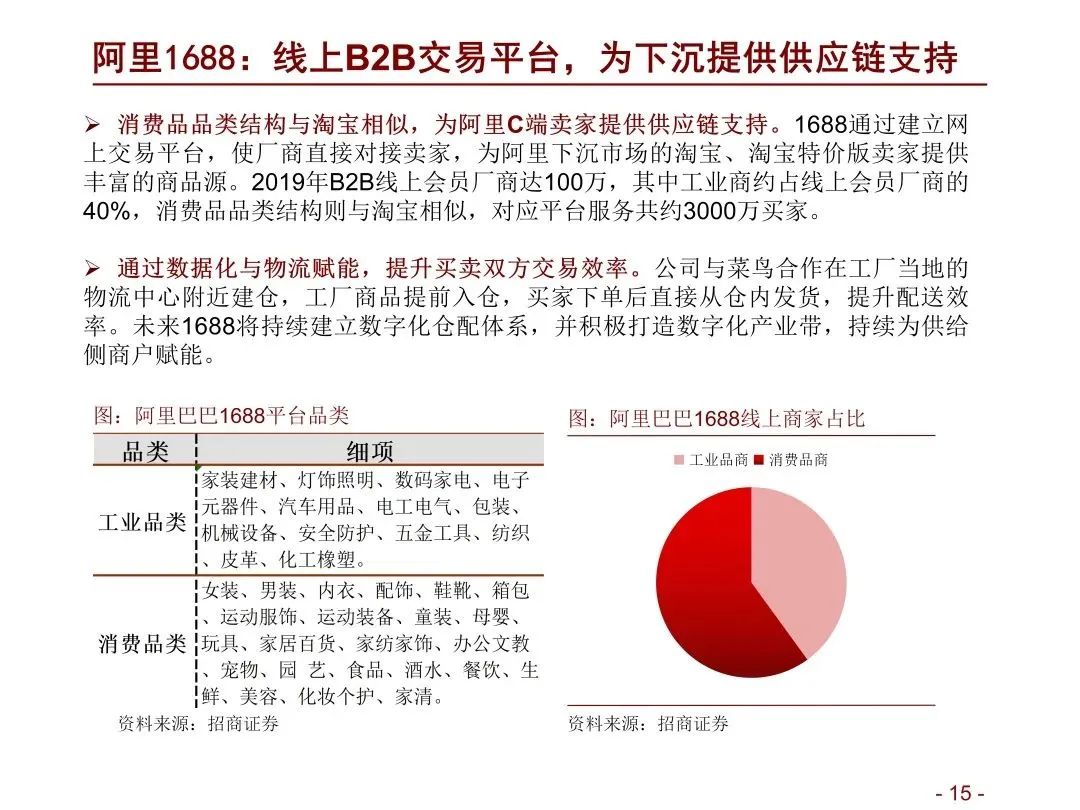 阿里1688：线上B2B交易平台，为下沉提供供应链支持

➢ 消费品品类结构与淘宝相似，为阿里C端卖家提供供应链支持。1688通过建立网上交易平台，使厂商直接对接卖家，为阿里下沉市场的淘宝、淘宝特价版卖家提供丰富的商品源。2019年B2B线上会员厂商达100万，其中工业商约占线上会员厂商的40%，消费品品类结构则与淘宝相似，对应平台服务共约3000万买家。

➢ 通过数据化与物流赋能，提升买卖双方交易效率。公司与菜鸟合作在工厂当地的物流中心附近建仓，工厂商品提前入仓，买家下单后直接从仓内发货，提升配送效率。未来1688将持续建立数字化仓配体系，并积极打造数字化产业带，持续为供给侧商户赋能。

图：阿里巴巴1688平台品类

| 品类 | 细项 |
|---|---|
| 工业品类 | 家装建材、灯饰照明、数码家电、电子元器件、汽车用品、电工电气、包装、机械设备、安全防护、五金工具、纺织、皮革、化工橡塑。 |
| 消费品类 | 女装、男装、内衣、配饰、鞋靴、箱包、运动服饰、运动装备、童装、母婴、玩具、家居百货、家纺家饰、办公文教、宠物、园 艺、食品、酒水、餐饮、生鲜、美容、化妆个护、家清。 |

资料来源：招商证券

图：阿里巴巴1688线上商家占比

工业品商 消费品商

资料来源：招商证券

- 15 -